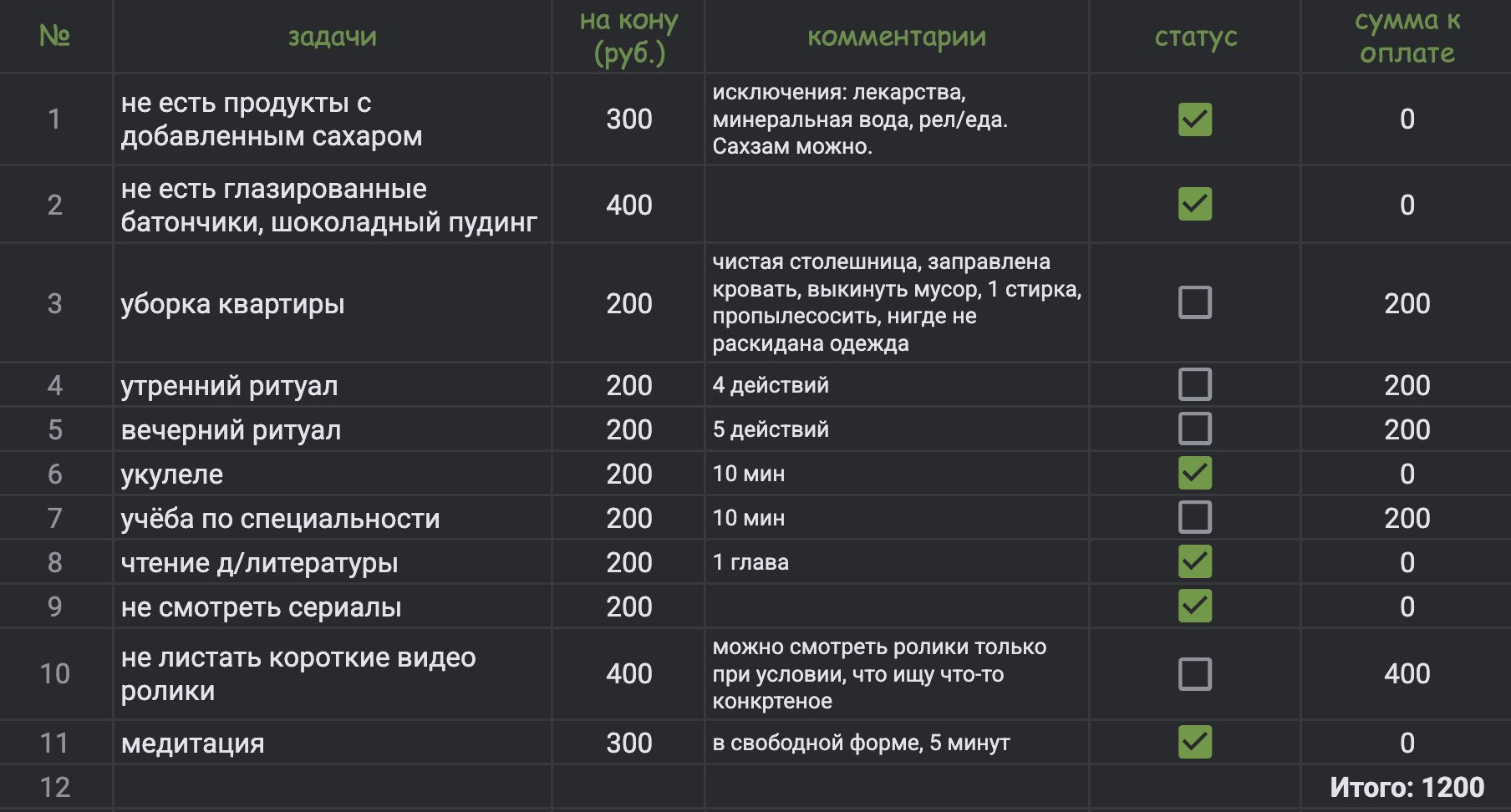 | № | задачи | на кону (руб.) | комментарии | статус | сумма к оплате |
|---|---|---|---|---|---|
| 1 | не есть продукты с добавленным сахаром | 300 | исключения: лекарства, минеральная вода, рел/еда. Сахзам можно. | ☑ | 0 |
| 2 | не есть глазированные батончики, шоколадный пудинг | 400 | | ☑ | 0 |
| 3 | уборка квартиры | 200 | чистая столешница, заправлена кровать, выкинуть мусор, 1 стирка, пропылесосить, нигде не раскидана одежда | ☐ | 200 |
| 4 | утренний ритуал | 200 | 4 действий | ☐ | 200 |
| 5 | вечерний ритуал | 200 | 5 действий | ☐ | 200 |
| 6 | укулеле | 200 | 10 мин | ☑ | 0 |
| 7 | учёба по специальности | 200 | 10 мин | ☐ | 200 |
| 8 | чтение д/литературы | 200 | 1 глава | ☑ | 0 |
| 9 | не смотреть сериалы | 200 | | ☑ | 0 |
| 10 | не листать короткие видео ролики | 400 | можно смотреть ролики только при условии, что ищу что-то конкртеное | ☐ | 400 |
| 11 | медитация | 300 | в свободной форме, 5 минут | ☑ | 0 |
| 12 | | | | | Итого: 1200 |